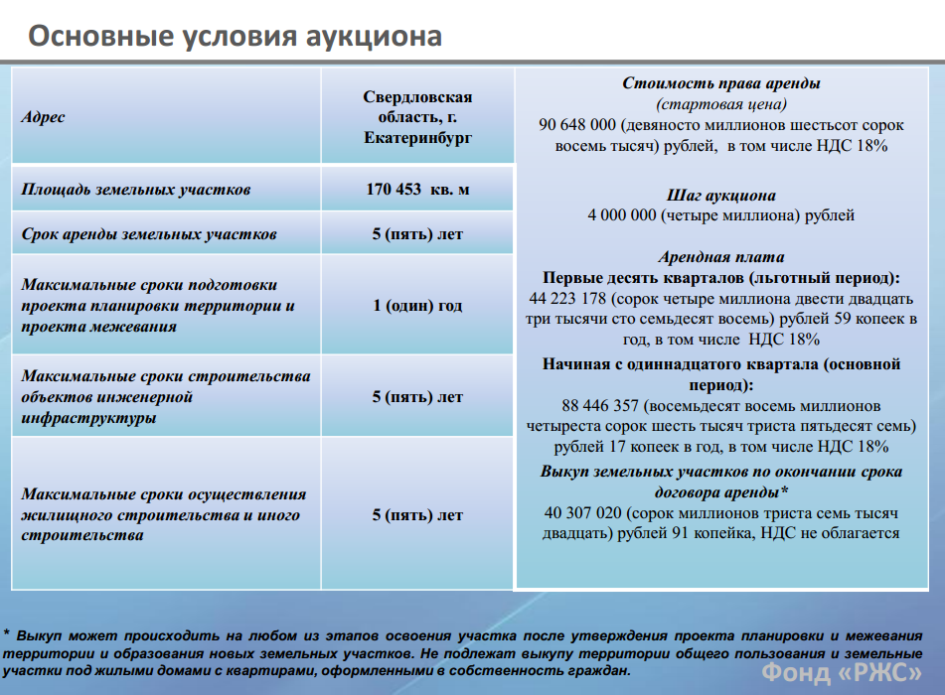 Основные условия аукциона

| Адрес | Свердловская область, г. Екатеринбург |
|---|---|
| Площадь земельных участков | 170 453 кв. м |
| Срок аренды земельных участков | 5 (пять) лет |
| Максимальные сроки подготовки проекта планировки территории и проекта межевания | 1 (один) год |
| Максимальные сроки строительства объектов инженерной инфраструктуры | 5 (пять) лет |
| Максимальные сроки осуществления жилищного строительства и иного строительства | 5 (пять) лет |

Стоимость права аренды
(стартовая цена)
90 648 000 (девяносто миллионов шестьсот сорок восемь тысяч) рублей, в том числе НДС 18%

Шаг аукциона
4 000 000 (четыре миллиона) рублей

Арендная плата
Первые десять кварталов (льготный период):
44 223 178 (сорок четыре миллиона двести двадцать три тысячи сто семьдесят восемь) рублей 59 копеек в год, в том числе НДС 18%

Начиная с одиннадцатого квартала (основной период):
88 446 357 (восемьдесят восемь миллионов четыреста сорок шесть тысяч триста пятьдесят семь) рублей 17 копеек в год, в том числе НДС 18%

Выкуп земельных участков по окончании срока договора аренды*
40 307 020 (сорок миллионов триста семь тысяч двадцать) рублей 91 копейка, НДС не облагается

* Выкуп может происходить на любом из этапов освоения участка после утверждения проекта планировки и межевания территории и образования новых земельных участков. Не подлежат выкупу территории общего пользования и земельные участки под жилыми домами с квартирами, оформленными в собственность граждан.

Фонд «РЖС»